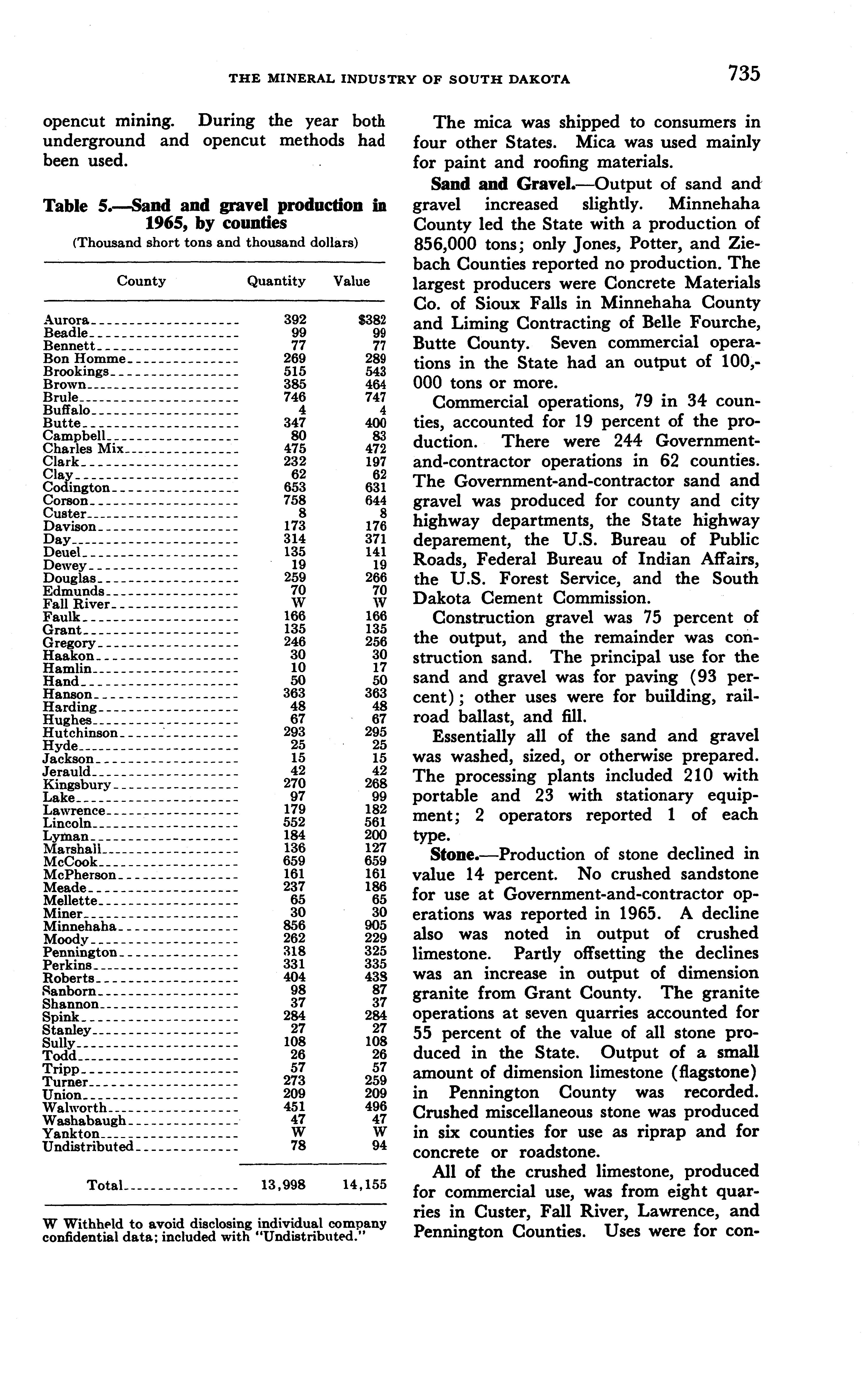 THE MINERAL INDUSTRY OF SOUTH DAKOTA 735

opencut mining. During the year both underground and opencut methods had been used.

Table 5.—Sand and gravel production in 1965, by counties
(Thousand short tons and thousand dollars)

| County | Quantity | Value |
|---|---|---|
| Aurora | 392 | $382 |
| Beadle | 99 | 99 |
| Bennett | 77 | 77 |
| Bon Homme | 269 | 289 |
| Brookings | 515 | 543 |
| Brown | 385 | 464 |
| Brule | 746 | 747 |
| Buffalo | 4 | 4 |
| Butte | 347 | 400 |
| Campbell | 80 | 83 |
| Charles Mix | 475 | 472 |
| Clark | 232 | 197 |
| Clay | 62 | 62 |
| Codington | 653 | 631 |
| Corson | 758 | 644 |
| Custer | 8 | 8 |
| Davison | 173 | 176 |
| Day | 314 | 371 |
| Deuel | 135 | 141 |
| Dewey | 19 | 19 |
| Douglas | 259 | 266 |
| Edmunds | 70 | 70 |
| Fall River | W | W |
| Faulk | 166 | 166 |
| Grant | 135 | 135 |
| Gregory | 246 | 256 |
| Haakon | 30 | 30 |
| Hamlin | 10 | 17 |
| Hand | 50 | 50 |
| Hanson | 363 | 363 |
| Harding | 48 | 48 |
| Hughes | 67 | 67 |
| Hutchinson | 293 | 295 |
| Hyde | 25 | 25 |
| Jackson | 15 | 15 |
| Jerauld | 42 | 42 |
| Kingsbury | 270 | 268 |
| Lake | 97 | 99 |
| Lawrence | 179 | 182 |
| Lincoln | 552 | 561 |
| Lyman | 184 | 200 |
| Marshall | 136 | 127 |
| McCook | 659 | 659 |
| McPherson | 161 | 161 |
| Meade | 237 | 186 |
| Mellette | 65 | 65 |
| Miner | 30 | 30 |
| Minnehaha | 856 | 905 |
| Moody | 262 | 229 |
| Pennington | 318 | 325 |
| Perkins | 331 | 335 |
| Roberts | 404 | 438 |
| Sanborn | 98 | 87 |
| Shannon | 37 | 37 |
| Spink | 284 | 284 |
| Stanley | 27 | 27 |
| Sully | 108 | 108 |
| Todd | 26 | 26 |
| Tripp | 57 | 57 |
| Turner | 273 | 259 |
| Union | 209 | 209 |
| Walworth | 451 | 496 |
| Washabaugh | 47 | 47 |
| Yankton | W | W |
| Undistributed | 78 | 94 |
| Total | 13,998 | 14,155 |

W Withheld to avoid disclosing individual company confidential data; included with "Undistributed."

The mica was shipped to consumers in four other States. Mica was used mainly for paint and roofing materials.

Sand and Gravel.—Output of sand and gravel increased slightly. Minnehaha County led the State with a production of 856,000 tons; only Jones, Potter, and Ziebach Counties reported no production. The largest producers were Concrete Materials Co. of Sioux Falls in Minnehaha County and Liming Contracting of Belle Fourche, Butte County. Seven commercial operations in the State had an output of 100,000 tons or more.

Commercial operations, 79 in 34 counties, accounted for 19 percent of the production. There were 244 Government-and-contractor operations in 62 counties. The Government-and-contractor sand and gravel was produced for county and city highway departments, the State highway deparement, the U.S. Bureau of Public Roads, Federal Bureau of Indian Affairs, the U.S. Forest Service, and the South Dakota Cement Commission.

Construction gravel was 75 percent of the output, and the remainder was construction sand. The principal use for the sand and gravel was for paving (93 percent); other uses were for building, railroad ballast, and fill.

Essentially all of the sand and gravel was washed, sized, or otherwise prepared. The processing plants included 210 with portable and 23 with stationary equipment; 2 operators reported 1 of each type.

Stone.—Production of stone declined in value 14 percent. No crushed sandstone for use at Government-and-contractor operations was reported in 1965. A decline also was noted in output of crushed limestone. Partly offsetting the declines was an increase in output of dimension granite from Grant County. The granite operations at seven quarries accounted for 55 percent of the value of all stone produced in the State. Output of a small amount of dimension limestone (flagstone) in Pennington County was recorded. Crushed miscellaneous stone was produced in six counties for use as riprap and for concrete or roadstone.

All of the crushed limestone, produced for commercial use, was from eight quarries in Custer, Fall River, Lawrence, and Pennington Counties. Uses were for con-